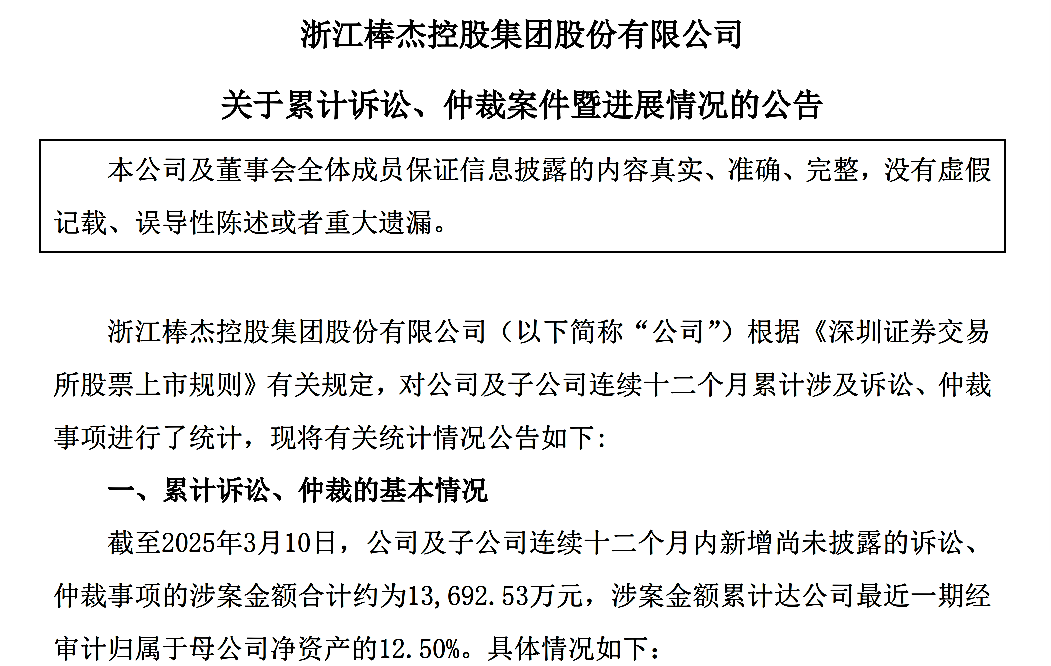 浙江棒杰控股集团股份有限公司

关于累计诉讼、仲裁案件暨进展情况的公告

本公司及董事会全体成员保证信息披露的内容真实、准确、完整，没有虚假记载、误导性陈述或者重大遗漏。

浙江棒杰控股集团股份有限公司（以下简称“公司”）根据《深圳证券交易所股票上市规则》有关规定，对公司及子公司连续十二个月累计涉及诉讼、仲裁事项进行了统计，现将有关统计情况公告如下：

一、累计诉讼、仲裁的基本情况

截至2025年3月10日，公司及子公司连续十二个月内新增尚未披露的诉讼、仲裁事项的涉案金额合计约为13,692.53万元，涉案金额累计达公司最近一期经审计归属于母公司净资产的12.50%。具体情况如下：